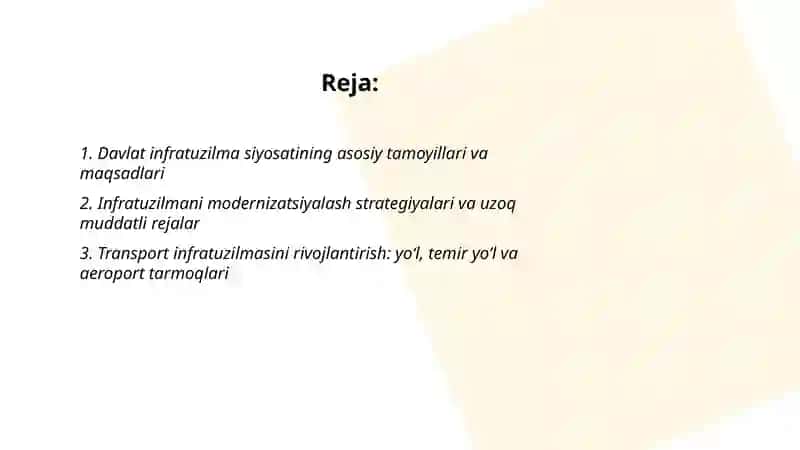 Reja:

1. Davlat infratuzilma siyosatining asosiy tamoyillari va maqsadlari

2. Infratuzilmani modernizatsiyalash strategiyalari va uzoq muddatli rejalar

3. Transport infratuzilmasini rivojlantirish: yo'l, temir yo'l va aeroport tarmoqlari